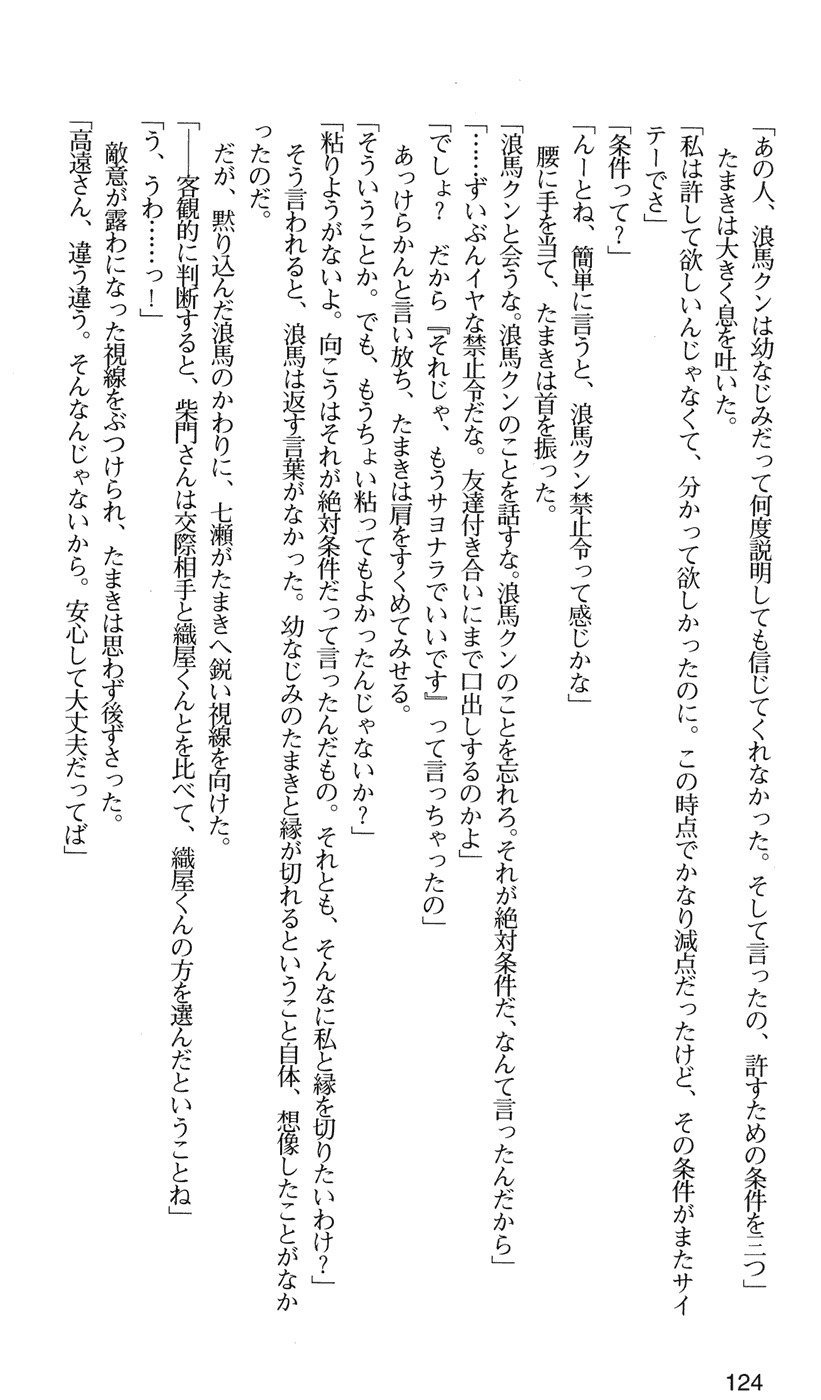 「あの人、浪馬クンは幼なじみだって何度説明しても信じてくれなかった。そして言ったの、許すための条件を三つ」

たまきは大きく息を吐いた。

「私は許して欲しいんじゃなくて、分かって欲しかったのに。この時点でかなり減点だったけど、その条件がまたサイテーでさ」

「条件って？」

「んーとね、簡単に言うと、浪馬クン禁止令って感じかな」

腰に手を当て、たまきは首を振った。

「浪馬クンと会うな。浪馬クンのことを話すな。浪馬クンのことを忘れろ。それが絶対条件だ、なんて言ったんだから」

「……ずいぶんイヤな禁止令だな。友達付き合いにまで口出しするのかよ」

「でしょ？　だから『それじゃ、もうサヨナラでいいです』って言っちゃったの」

あっけらかんと言い放ち、たまきは肩をすくめてみせる。

「そういうことか。でも、もうちょい粘ってもよかったんじゃないか？」

「粘りようがないよ。向こうはそれが絶対条件だって言ったんだもの。それとも、そんなに私と縁を切りたいわけ？」

そう言われると、浪馬は返す言葉がなかった。幼なじみのたまきと縁が切れるということ自体、想像したことがなかったのだ。

だが、黙り込んだ浪馬のかわりに、七瀬がたまきへ鋭い視線を向けた。

「――客観的に判断すると、柴門さんは交際相手と織屋くんとを比べて、織屋くんの方を選んだということね」

「う、うわ……っ！」

敵意が露わになった視線をぶつけられ、たまきは思わず後ずさった。

「高遠さん、違う違う。そんなんじゃないから。安心して大丈夫だってば」

124